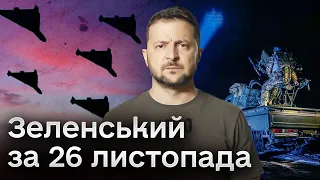 Зеленський
за 26 листопада